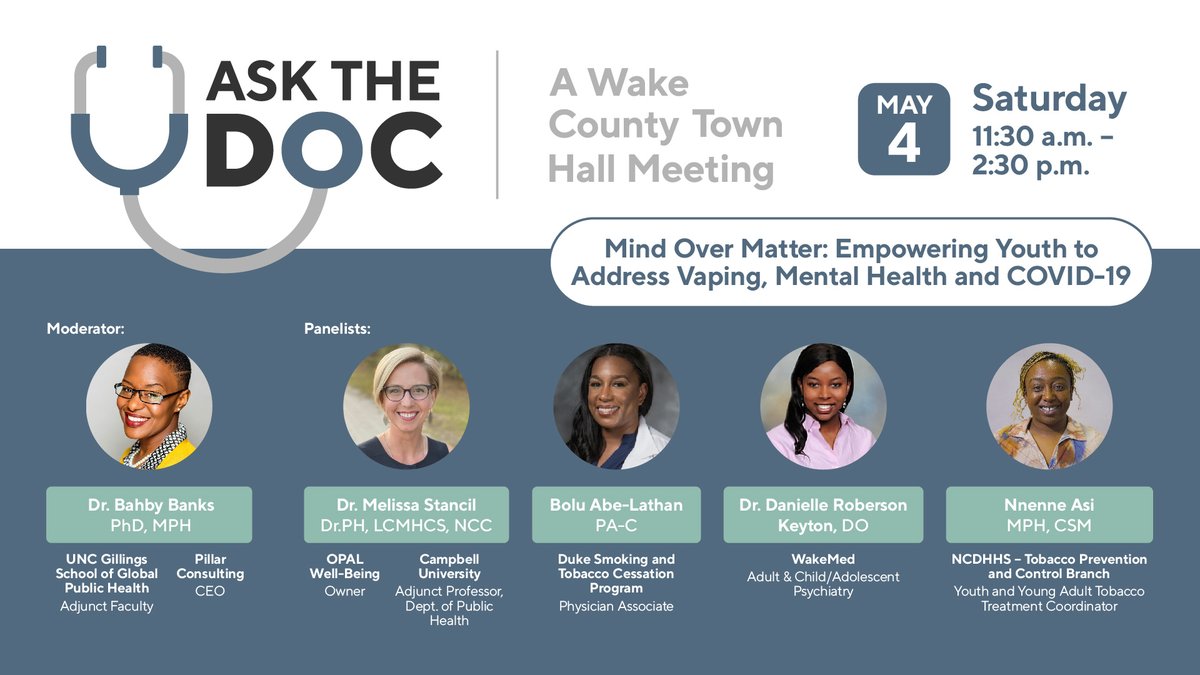 ASK THE DOC

A Wake County Town Hall Meeting

MAY 4

Saturday
11:30 a.m. – 2:30 p.m.

Mind Over Matter: Empowering Youth to Address Vaping, Mental Health and COVID-19

Moderator:

Dr. Bahby Banks
PhD, MPH

UNC Gillings School of Global Public Health
Adjunct Faculty

Pillar Consulting
CEO

Panelists:

Dr. Melissa Stancil
Dr.PH, LCMHCS, NCC

OPAL Well-Being
Owner

Campbell University
Adjunct Professor, Dept. of Public Health

Bolu Abe-Lathan
PA-C

Duke Smoking and Tobacco Cessation Program
Physician Associate

Dr. Danielle Roberson Keyton, DO

WakeMed
Adult & Child/Adolescent Psychiatry

Nnenne Asi
MPH, CSM

NCDHHS – Tobacco Prevention and Control Branch
Youth and Young Adult Tobacco Treatment Coordinator